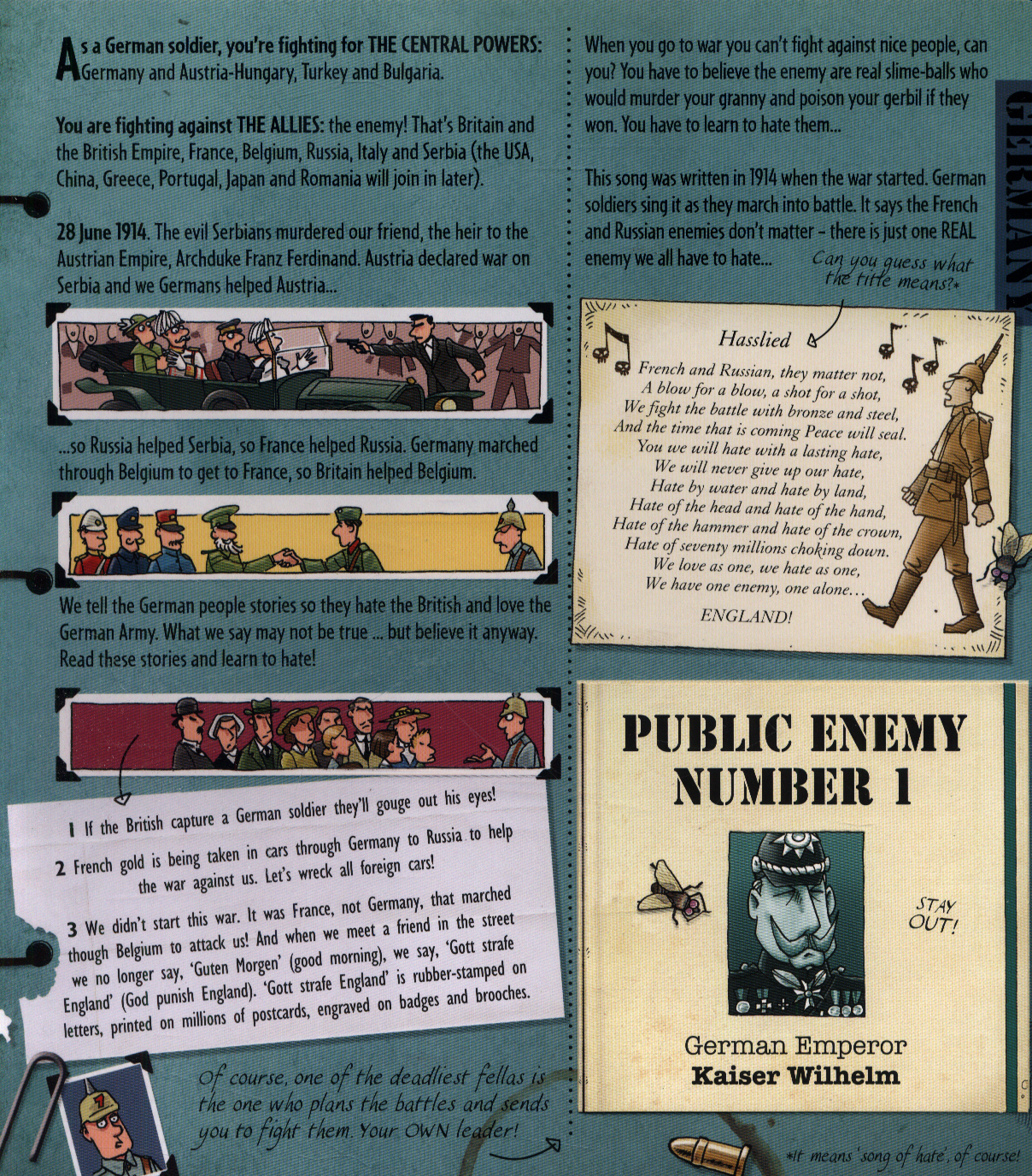 As a German soldier, you're fighting for THE CENTRAL POWERS: Germany and Austria-Hungary, Turkey and Bulgaria.

You are fighting against THE ALLIES: the enemy! That's Britain and the British Empire, France, Belgium, Russia, Italy and Serbia (the USA, China, Greece, Portugal, Japan and Romania will join in later).

28 June 1914. The evil Serbians murdered our friend, the heir to the Austrian Empire, Archduke Franz Ferdinand. Austria declared war on Serbia and we Germans helped Austria...

...so Russia helped Serbia, so France helped Russia. Germany marched through Belgium to get to France, so Britain helped Belgium.

We tell the German people stories so they hate the British and love the German Army. What we say may not be true ... but believe it anyway. Read these stories and learn to hate!

1 If the British capture a German soldier they'll gouge out his eyes!

2 French gold is being taken in cars through Germany to Russia to help the war against us. Let's wreck all foreign cars!

3 We didn't start this war. It was France, not Germany, that marched though Belgium to attack us! And when we meet a friend in the street we no longer say, 'Guten Morgen' (good morning), we say, 'Gott strafe England' (God punish England). 'Gott strafe England' is rubber-stamped on letters, printed on millions of postcards, engraved on badges and brooches.

Of course, one of the deadliest fellas is the one who plans the battles and sends you to fight them. Your OWN leader!

When you go to war you can't fight against nice people, can you? You have to believe the enemy are real slime-balls who would murder your granny and poison your gerbil if they won. You have to learn to hate them...

This song was written in 1914 when the war started. German soldiers sing it as they march into battle. It says the French and Russian enemies don't matter - there is just one REAL enemy we all have to hate...

Can you guess what the title means?*

Hasslied

French and Russian, they matter not,
A blow for a blow, a shot for a shot,
We fight the battle with bronze and steel,
And the time that is coming Peace will seal.
You we will hate with a lasting hate,
We will never give up our hate,
Hate by water and hate by land,
Hate of the head and hate of the hand,
Hate of the hammer and hate of the crown,
Hate of seventy millions choking down.
We love as one, we hate as one,
We have one enemy, one alone...

ENGLAND!

PUBLIC ENEMY NUMBER 1

STAY OUT!

German Emperor
Kaiser Wilhelm

*It means 'song of hate', of course!

GERMANY